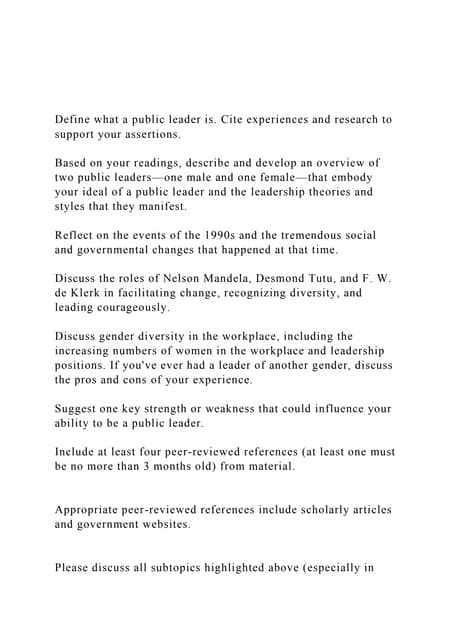 Define what a public leader is. Cite experiences and research to support your assertions.

Based on your readings, describe and develop an overview of two public leaders—one male and one female—that embody your ideal of a public leader and the leadership theories and styles that they manifest.

Reflect on the events of the 1990s and the tremendous social and governmental changes that happened at that time.

Discuss the roles of Nelson Mandela, Desmond Tutu, and F. W. de Klerk in facilitating change, recognizing diversity, and leading courageously.

Discuss gender diversity in the workplace, including the increasing numbers of women in the workplace and leadership positions. If you've ever had a leader of another gender, discuss the pros and cons of your experience.

Suggest one key strength or weakness that could influence your ability to be a public leader.

Include at least four peer-reviewed references (at least one must be no more than 3 months old) from material.

Appropriate peer-reviewed references include scholarly articles and government websites.

Please discuss all subtopics highlighted above (especially in